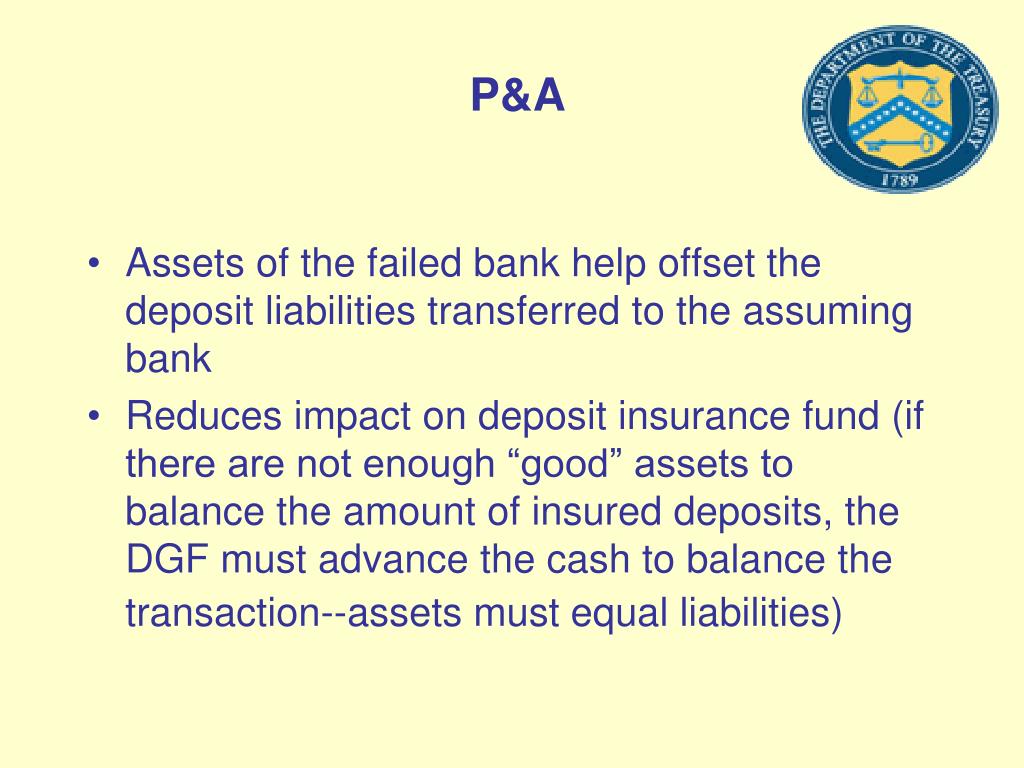 P&A

THE DEPARTMENT OF THE TREASURY
1789

• Assets of the failed bank help offset the deposit liabilities transferred to the assuming bank
• Reduces impact on deposit insurance fund (if there are not enough “good” assets to balance the amount of insured deposits, the DGF must advance the cash to balance the transaction--assets must equal liabilities)